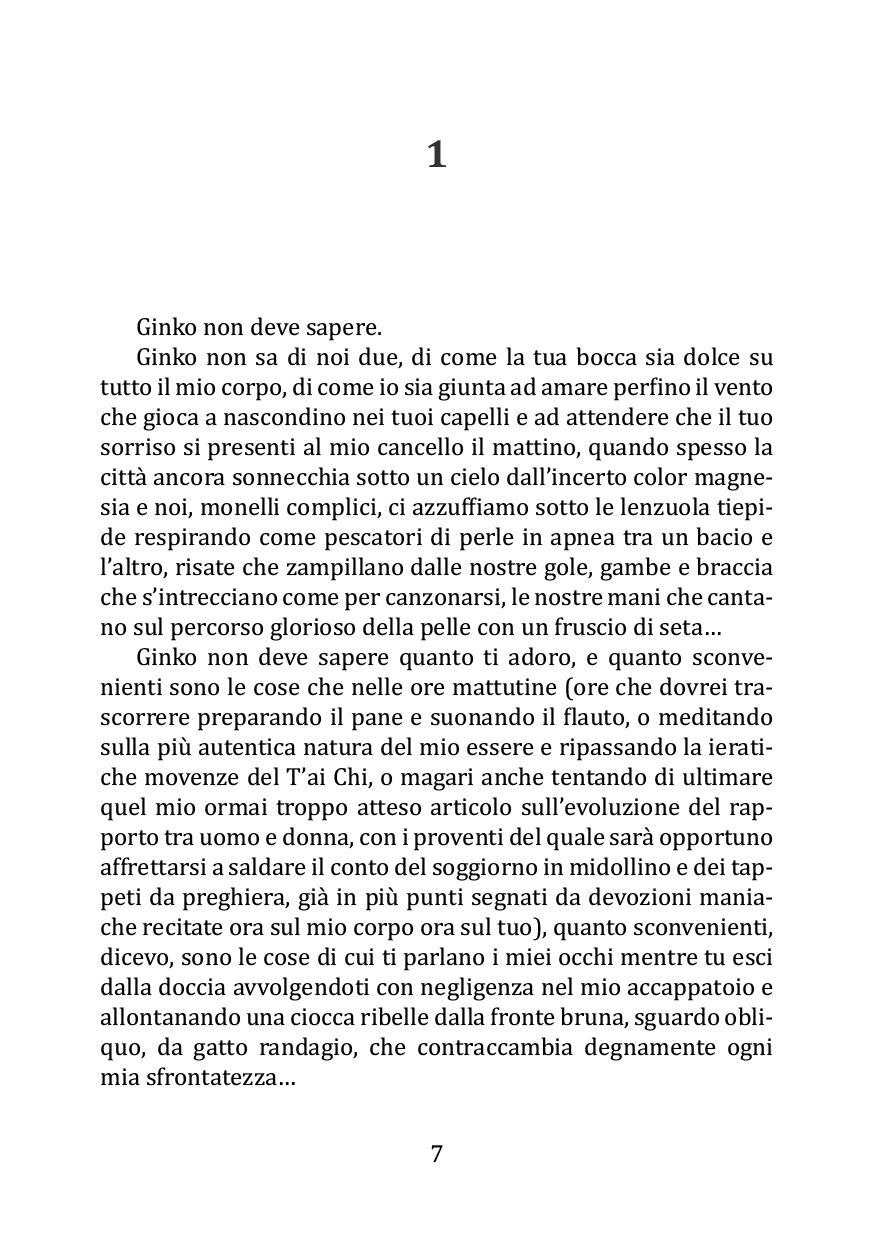 1

Ginko non deve sapere.

Ginko non sa di noi due, di come la tua bocca sia dolce su tutto il mio corpo, di come io sia giunta ad amare perfino il vento che gioca a nascondino nei tuoi capelli e ad attendere che il tuo sorriso si presenti al mio cancello il mattino, quando spesso la città ancora sonnecchia sotto un cielo dall'incerto color magnesia e noi, monelli complici, ci azzuffiamo sotto le lenzuola tiepide respirando come pescatori di perle in apnea tra un bacio e l'altro, risate che zampillano dalle nostre gole, gambe e braccia che s'intrecciano come per canzonarsi, le nostre mani che cantano sul percorso glorioso della pelle con un fruscio di seta...

Ginko non deve sapere quanto ti adoro, e quanto sconvenienti sono le cose che nelle ore mattutine (ore che dovrei trascorrere preparando il pane e suonando il flauto, o meditando sulla più autentica natura del mio essere e ripassando la ieratiche movenze del T'ai Chi, o magari anche tentando di ultimare quel mio ormai troppo atteso articolo sull'evoluzione del rapporto tra uomo e donna, con i proventi del quale sarà opportuno affrettarsi a saldare il conto del soggiorno in midollino e dei tappeti da preghiera, già in più punti segnati da devozioni maniache recitate ora sul mio corpo ora sul tuo), quanto sconvenienti, dicevo, sono le cose di cui ti parlano i miei occhi mentre tu esci dalla doccia avvolgendoti con negligenza nel mio accappatoio e allontanando una ciocca ribelle dalla fronte bruna, sguardo obliquo, da gatto randagio, che contraccambia degnamente ogni mia sfrontatezza...

7